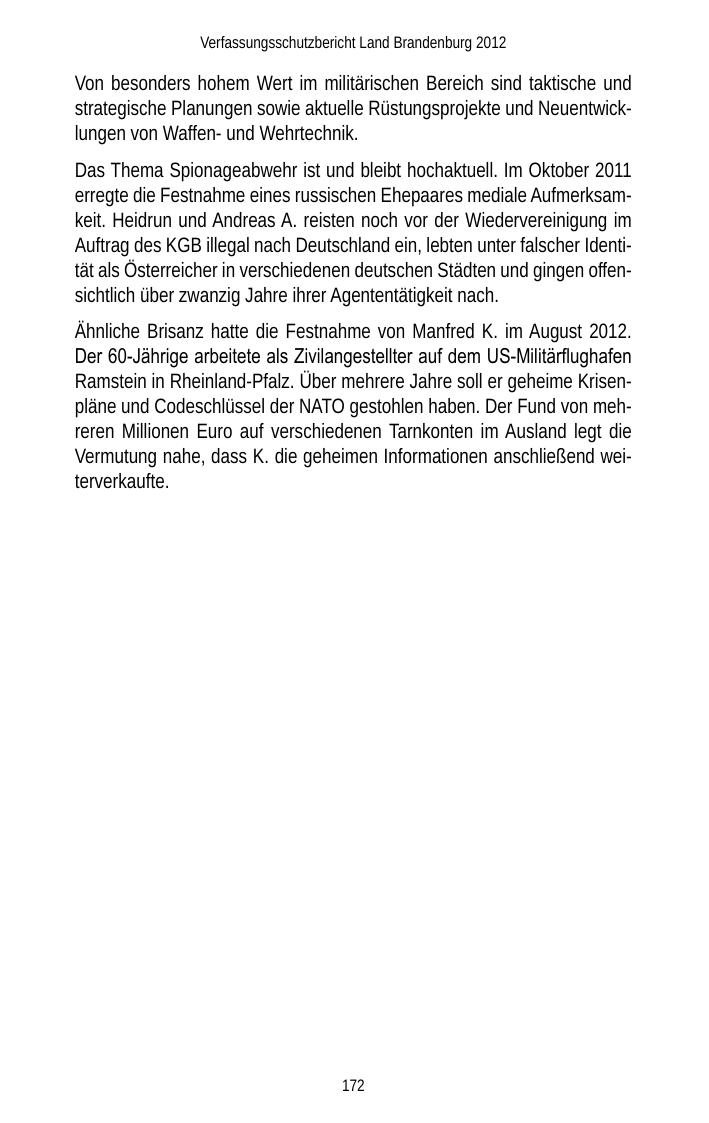 Verfassungsschutzbericht Land Brandenburg 2012

Von besonders hohem Wert im militärischen Bereich sind taktische und strategische Planungen sowie aktuelle Rüstungsprojekte und Neuentwicklungen von Waffen- und Wehrtechnik.

Das Thema Spionageabwehr ist und bleibt hochaktuell. Im Oktober 2011 erregte die Festnahme eines russischen Ehepaares mediale Aufmerksamkeit. Heidrun und Andreas A. reisten noch vor der Wiedervereinigung im Auftrag des KGB illegal nach Deutschland ein, lebten unter falscher Identität als Österreicher in verschiedenen deutschen Städten und gingen offensichtlich über zwanzig Jahre ihrer Agententätigkeit nach.

Ähnliche Brisanz hatte die Festnahme von Manfred K. im August 2012. Der 60-Jährige arbeitete als Zivilangestellter auf dem US-Militärflughafen Ramstein in Rheinland-Pfalz. Über mehrere Jahre soll er geheime Krisenpläne und Codeschlüssel der NATO gestohlen haben. Der Fund von mehreren Millionen Euro auf verschiedenen Tarnkonten im Ausland legt die Vermutung nahe, dass K. die geheimen Informationen anschließend weiterverkaufte.

172